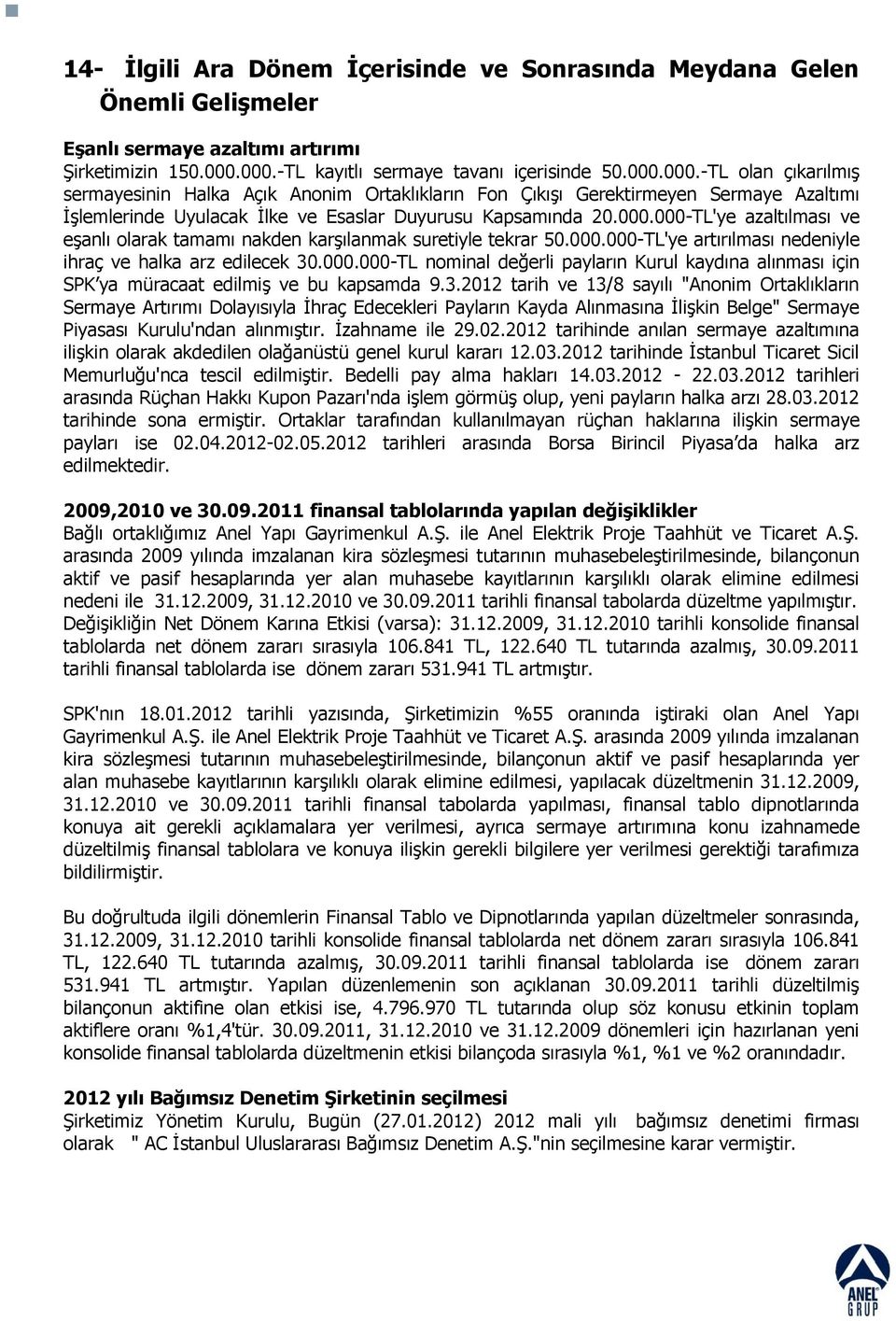 14- İlgili Ara Dönem İçerisinde ve Sonrasında Meydana Gelen Önemli Gelişmeler

Eşanlı sermaye azaltımı artırımı
Şirketimizin 150.000.000.-TL kayıtlı sermaye tavanı içerisinde 50.000.000.-TL olan çıkarılmış sermayesinin Halka Açık Anonim Ortaklıkların Fon Çıkışı Gerektirmeyen Sermaye Azaltımı İşlemlerinde Uyulacak İlke ve Esaslar Duyurusu Kapsamında 20.000.000-TL'ye azaltılması ve eşanlı olarak tamamı nakden karşılanmak suretiyle tekrar 50.000.000-TL'ye artırılması nedeniyle ihraç ve halka arz edilecek 30.000.000-TL nominal değerli payların Kurul kaydına alınması için SPK'ya müracaat edilmiş ve bu kapsamda 9.3.2012 tarih ve 13/8 sayılı "Anonim Ortaklıkların Sermaye Artırımı Dolayısıyla İhraç Edecekleri Payların Kayda Alınmasına İlişkin Belge" Sermaye Piyasası Kurulu'ndan alınmıştır. İzahname ile 29.02.2012 tarihinde anılan sermaye azaltımına ilişkin olarak akdedilen olağanüstü genel kurul kararı 12.03.2012 tarihinde İstanbul Ticaret Sicil Memurluğu'nca tescil edilmiştir. Bedelli pay alma hakları 14.03.2012 - 22.03.2012 tarihleri arasında Rüçhan Hakkı Kupon Pazarı'nda işlem görmüş olup, yeni payların halka arzı 28.03.2012 tarihinde sona ermiştir. Ortaklar tarafından kullanılmayan rüçhan haklarına ilişkin sermaye payları ise 02.04.2012-02.05.2012 tarihleri arasında Borsa Birincil Piyasa'da halka arz edilmektedir.

2009,2010 ve 30.09.2011 finansal tablolarında yapılan değişiklikler
Bağlı ortaklığımız Anel Yapı Gayrimenkul A.Ş. ile Anel Elektrik Proje Taahhüt ve Ticaret A.Ş. arasında 2009 yılında imzalanan kira sözleşmesi tutarının muhasebeleştirilmesinde, bilançonun aktif ve pasif hesaplarında yer alan muhasebe kayıtlarının karşılıklı olarak elimine edilmesi nedeni ile 31.12.2009, 31.12.2010 ve 30.09.2011 tarihli finansal tabolarda düzeltme yapılmıştır. Değişikliğin Net Dönem Karına Etkisi (varsa): 31.12.2009, 31.12.2010 tarihli konsolide finansal tablolarda net dönem zararı sırasıyla 106.841 TL, 122.640 TL tutarında azalmış, 30.09.2011 tarihli finansal tablolarda ise dönem zararı 531.941 TL artmıştır.

SPK'nın 18.01.2012 tarihli yazısında, Şirketimizin %55 oranında iştiraki olan Anel Yapı Gayrimenkul A.Ş. ile Anel Elektrik Proje Taahhüt ve Ticaret A.Ş. arasında 2009 yılında imzalanan kira sözleşmesi tutarının muhasebeleştirilmesinde, bilançonun aktif ve pasif hesaplarında yer alan muhasebe kayıtlarının karşılıklı olarak elimine edilmesi, yapılacak düzeltmenin 31.12.2009, 31.12.2010 ve 30.09.2011 tarihli finansal tabolarda yapılması, finansal tablo dipnotlarında konuya ait gerekli açıklamalara yer verilmesi, ayrıca sermaye artırımına konu izahnamede düzeltilmiş finansal tablolara ve konuya ilişkin gerekli bilgilere yer verilmesi gerektiği tarafımıza bildirilmiştir.

Bu doğrultuda ilgili dönemlerin Finansal Tablo ve Dipnotlarında yapılan düzeltmeler sonrasında, 31.12.2009, 31.12.2010 tarihli konsolide finansal tablolarda net dönem zararı sırasıyla 106.841 TL, 122.640 TL tutarında azalmış, 30.09.2011 tarihli finansal tablolarda ise dönem zararı 531.941 TL artmıştır. Yapılan düzenlemenin son açıklanan 30.09.2011 tarihli düzeltilmiş bilançonun aktifine olan etkisi ise, 4.796.970 TL tutarında olup söz konusu etkinin toplam aktiflere oranı %1,4'tür. 30.09.2011, 31.12.2010 ve 31.12.2009 dönemleri için hazırlanan yeni konsolide finansal tablolarda düzeltmenin etkisi bilançoda sırasıyla %1, %1 ve %2 oranındadır.

2012 yılı Bağımsız Denetim Şirketinin seçilmesi
Şirketimiz Yönetim Kurulu, Bugün (27.01.2012) 2012 mali yılı bağımsız denetimi firması olarak " AC İstanbul Uluslararası Bağımsız Denetim A.Ş."nin seçilmesine karar vermiştir.

ANEL GRUP